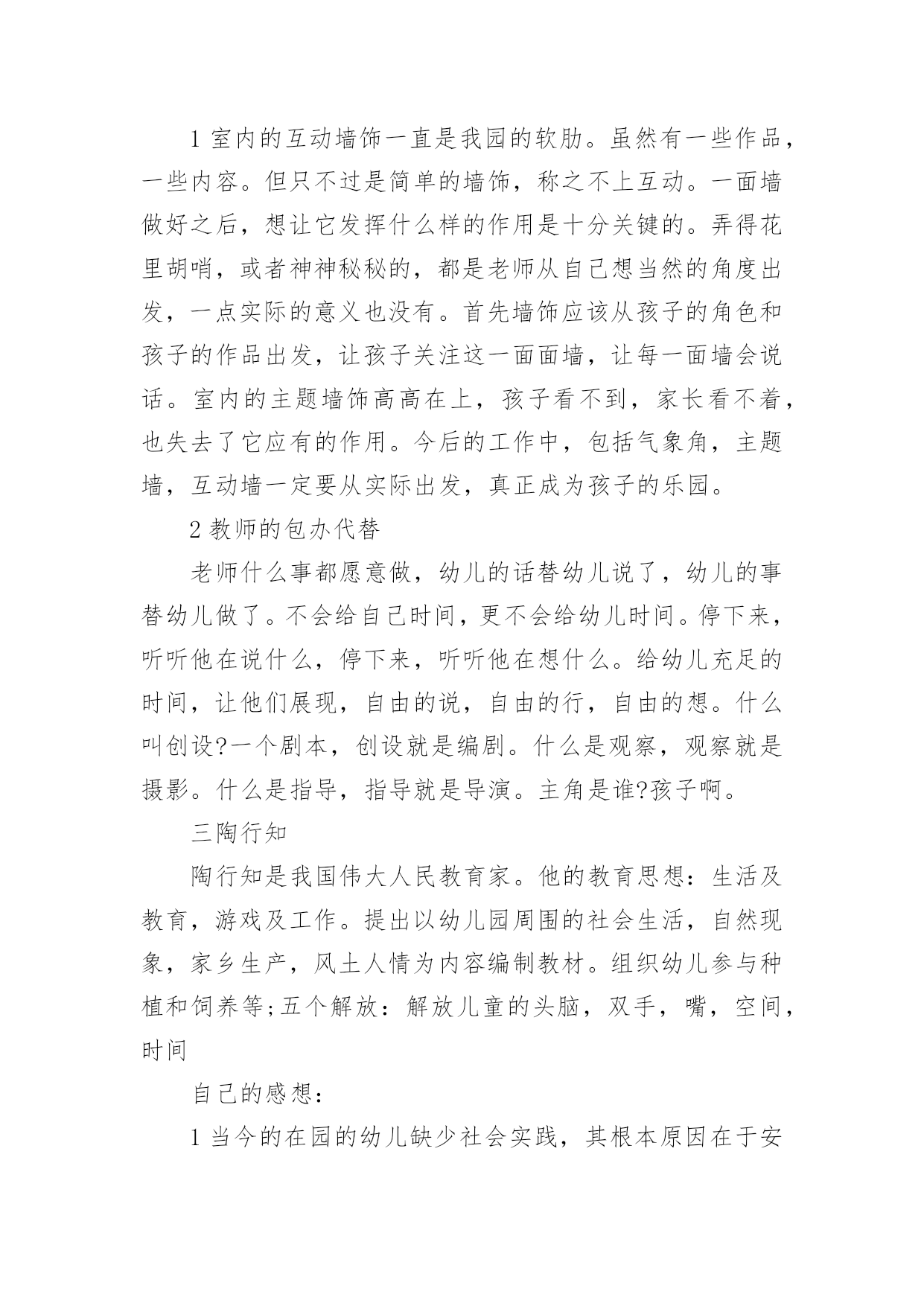 1 室内的互动墙饰一直是我园的软肋。虽然有一些作品，一些内容。但只不过是简单的墙饰，称之不上互动。一面墙做好之后，想让它发挥什么样的作用是十分关键的。弄得花里胡哨，或者神神秘秘的，都是老师从自己想当然的角度出发，一点实际的意义也没有。首先墙饰应该从孩子的角色和孩子的作品出发，让孩子关注这一面面墙，让每一面墙会说话。室内的主题墙饰高高在上，孩子看不到，家长看不着，也失去了它应有的作用。今后的工作中，包括气象角，主题墙，互动墙一定要从实际出发，真正成为孩子的乐园。

2 教师的包办代替

老师什么事都愿意做，幼儿的话替幼儿说了，幼儿的事替幼儿做了。不会给自己时间，更不会给幼儿时间。停下来，听听他在说什么，停下来，听听他在想什么。给幼儿充足的时间，让他们展现，自由的说，自由的行，自由的想。什么叫创设?一个剧本，创设就是编剧。什么是观察，观察就是摄影。什么是指导，指导就是导演。主角是谁?孩子啊。

三陶行知

陶行知是我国伟大人民教育家。他的教育思想：生活及教育，游戏及工作。提出以幼儿园周围的社会生活，自然现象，家乡生产，风土人情为内容编制教材。组织幼儿参与种植和饲养等;五个解放：解放儿童的头脑，双手，嘴，空间，时间

自己的感想：

1 当今的在园的幼儿缺少社会实践，其根本原因在于安